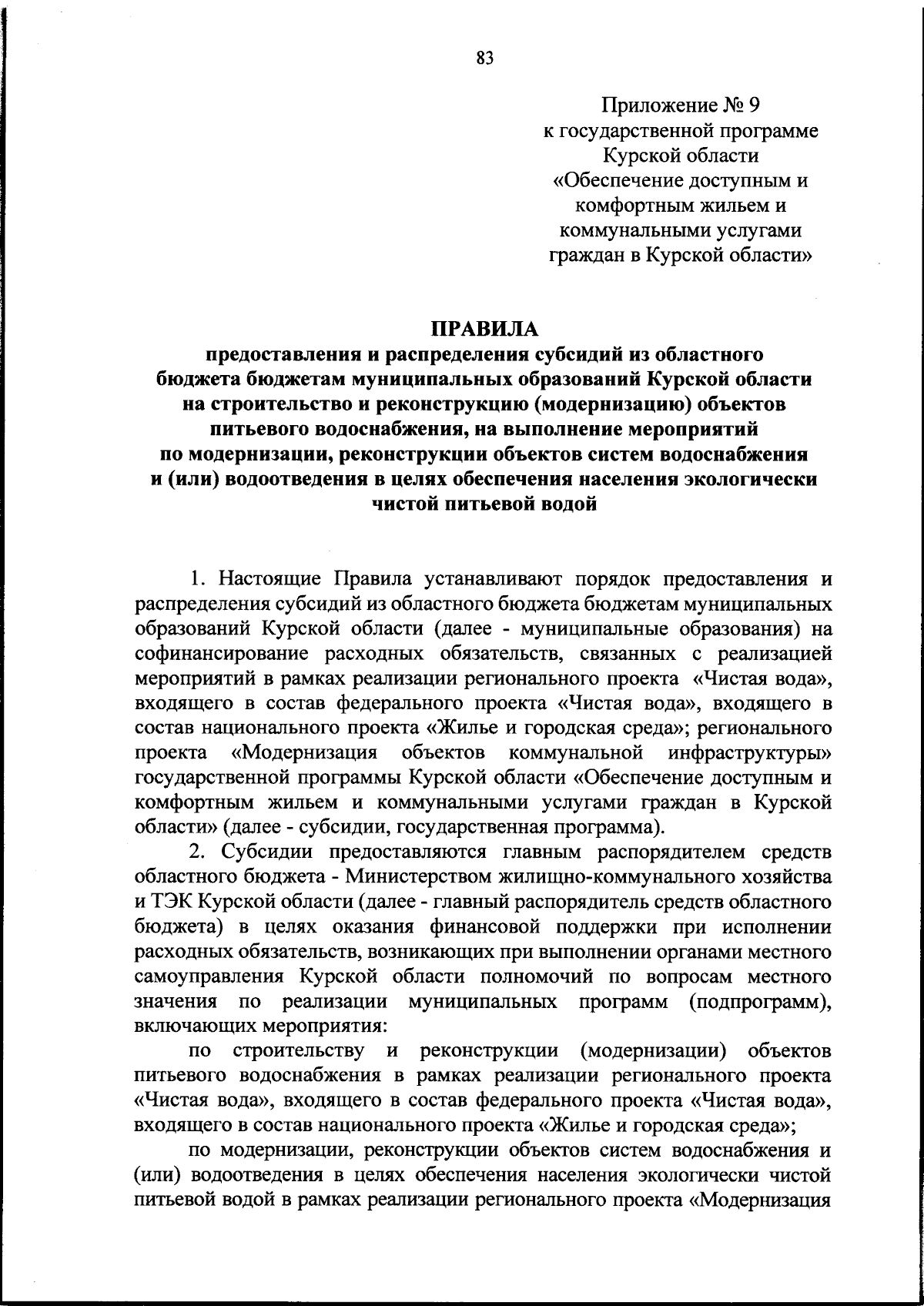 83

Приложение № 9
к государственной программе
Курской области
«Обеспечение доступным и
комфортным жильем и
коммунальными услугами
граждан в Курской области»

ПРАВИЛА
предоставления и распределения субсидий из областного бюджета бюджетам муниципальных образований Курской области на строительство и реконструкцию (модернизацию) объектов питьевого водоснабжения, на выполнение мероприятий по модернизации, реконструкции объектов систем водоснабжения и (или) водоотведения в целях обеспечения населения экологически чистой питьевой водой

1. Настоящие Правила устанавливают порядок предоставления и распределения субсидий из областного бюджета бюджетам муниципальных образований Курской области (далее - муниципальные образования) на софинансирование расходных обязательств, связанных с реализацией мероприятий в рамках реализации регионального проекта «Чистая вода», входящего в состав федерального проекта «Чистая вода», входящего в состав национального проекта «Жилье и городская среда»; регионального проекта «Модернизация объектов коммунальной инфраструктуры» государственной программы Курской области «Обеспечение доступным и комфортным жильем и коммунальными услугами граждан в Курской области» (далее - субсидии, государственная программа).

2. Субсидии предоставляются главным распорядителем средств областного бюджета - Министерством жилищно-коммунального хозяйства и ТЭК Курской области (далее - главный распорядитель средств областного бюджета) в целях оказания финансовой поддержки при исполнении расходных обязательств, возникающих при выполнении органами местного самоуправления Курской области полномочий по вопросам местного значения по реализации муниципальных программ (подпрограмм), включающих мероприятия:

по строительству и реконструкции (модернизации) объектов питьевого водоснабжения в рамках реализации регионального проекта «Чистая вода», входящего в состав федерального проекта «Чистая вода», входящего в состав национального проекта «Жилье и городская среда»;

по модернизации, реконструкции объектов систем водоснабжения и (или) водоотведения в целях обеспечения населения экологически чистой питьевой водой в рамках реализации регионального проекта «Модернизация